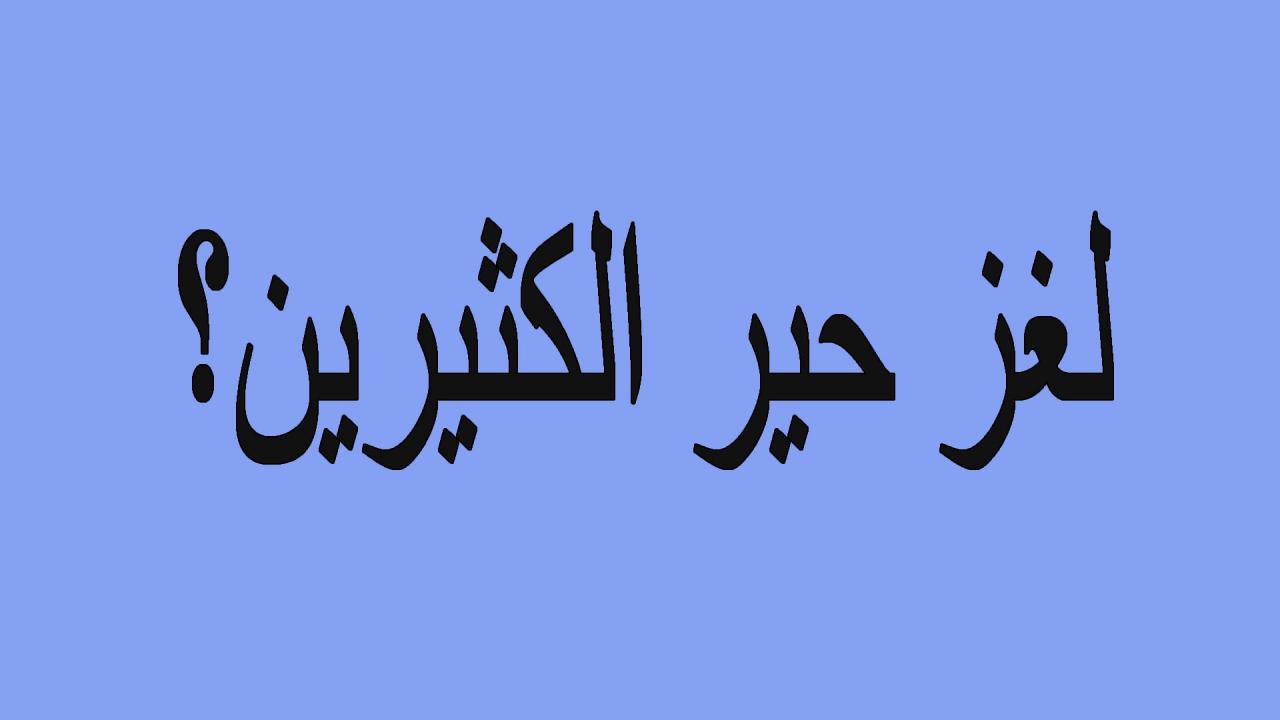 لغز حير الكثيرين؟